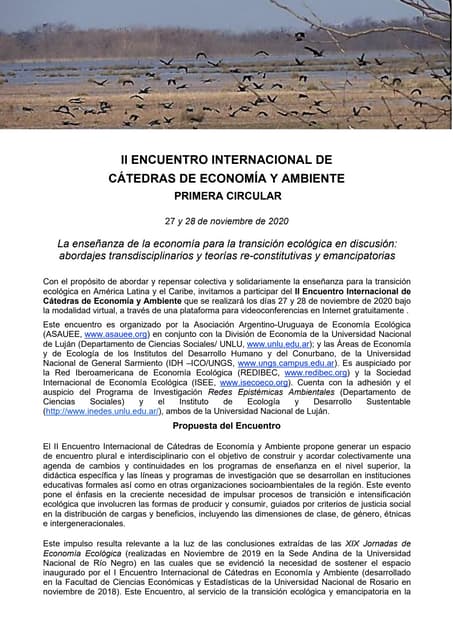 II ENCUENTRO INTERNACIONAL DE CÁTEDRAS DE ECONOMÍA Y AMBIENTE
PRIMERA CIRCULAR

27 y 28 de noviembre de 2020

La enseñanza de la economía para la transición ecológica en discusión: abordajes transdisciplinarios y teorías re-constitutivas y emancipatorias

Con el propósito de abordar y repensar colectiva y solidariamente la enseñanza para la transición ecológica en América Latina y el Caribe, invitamos a participar del II Encuentro Internacional de Cátedras de Economía y Ambiente que se realizará los días 27 y 28 de noviembre de 2020 bajo la modalidad virtual, a través de una plataforma para videoconferencias en Internet gratuitamente .

Este encuentro es organizado por la Asociación Argentino-Uruguaya de Economía Ecológica (ASAUEE, www.asauee.org) en conjunto con la División de Economía de la Universidad Nacional de Luján (Departamento de Ciencias Sociales/ UNLU, www.unlu.edu.ar); y las Áreas de Economía y de Ecología de los Institutos del Desarrollo Humano y del Conurbano, de la Universidad Nacional de General Sarmiento (IDH –ICO/UNGS, www.ungs.campus.edu.ar). Es auspiciado por la Red Iberoamericana de Economía Ecológica (REDIBEC, www.redibec.org) y la Sociedad Internacional de Economía Ecológica (ISEE, www.isecoeco.org). Cuenta con la adhesión y el auspicio del Programa de Investigación Redes Epistémicas Ambientales (Departamento de Ciencias Sociales) y el Instituto de Ecología y Desarrollo Sustentable (http://www.inedes.unlu.edu.ar/), ambos de la Universidad Nacional de Luján.

Propuesta del Encuentro

El II Encuentro Internacional de Cátedras de Economía y Ambiente propone generar un espacio de encuentro plural e interdisciplinario con el objetivo de construir y acordar colectivamente una agenda de cambios y continuidades en los programas de enseñanza en el nivel superior, la didáctica específica y las líneas y programas de investigación que se desarrollan en instituciones educativas formales así como en otras organizaciones socioambientales de la región. Este evento pone el énfasis en la creciente necesidad de impulsar procesos de transición e intensificación ecológica que involucren las formas de producir y consumir, guiados por criterios de justicia social en la distribución de cargas y beneficios, incluyendo las dimensiones de clase, de género, étnicas e intergeneracionales.

Este impulso resulta relevante a la luz de las conclusiones extraídas de las XIX Jornadas de Economía Ecológica (realizadas en Noviembre de 2019 en la Sede Andina de la Universidad Nacional de Río Negro) en las cuales que se evidenció la necesidad de sostener el espacio inaugurado por el I Encuentro Internacional de Cátedras en Economía y Ambiente (desarrollado en la Facultad de Ciencias Económicas y Estadísticas de la Universidad Nacional de Rosario en noviembre de 2018). Este Encuentro, al servicio de la transición ecológica y emancipatoria en la